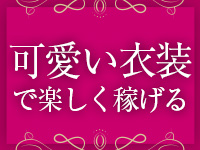 可愛い衣装
で楽しく稼げる